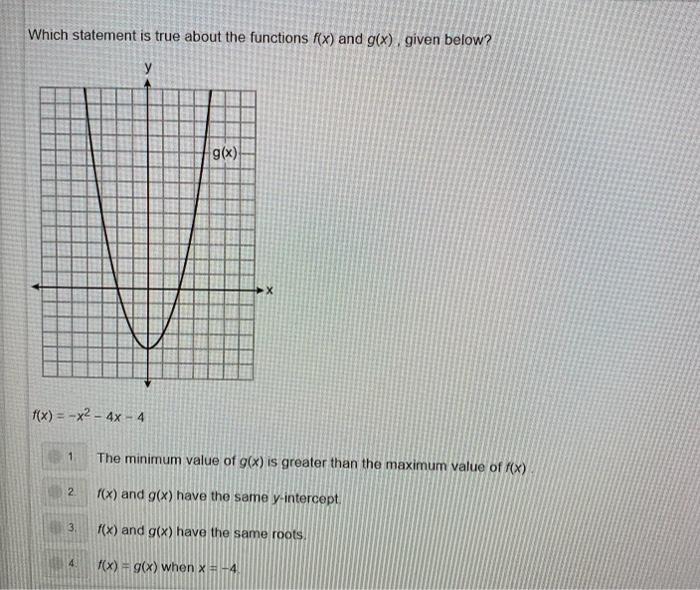 Which statement is true about the functions $f(x)$ and $g(x)$, given below?

y

g(x)

x

$f(x) = -x^2 - 4x - 4$

1. The minimum value of $g(x)$ is greater than the maximum value of $f(x)$.

2. $f(x)$ and $g(x)$ have the same $y$-intercept.

3. $f(x)$ and $g(x)$ have the same roots.

4. $f(x) = g(x)$ when $x = -4$.